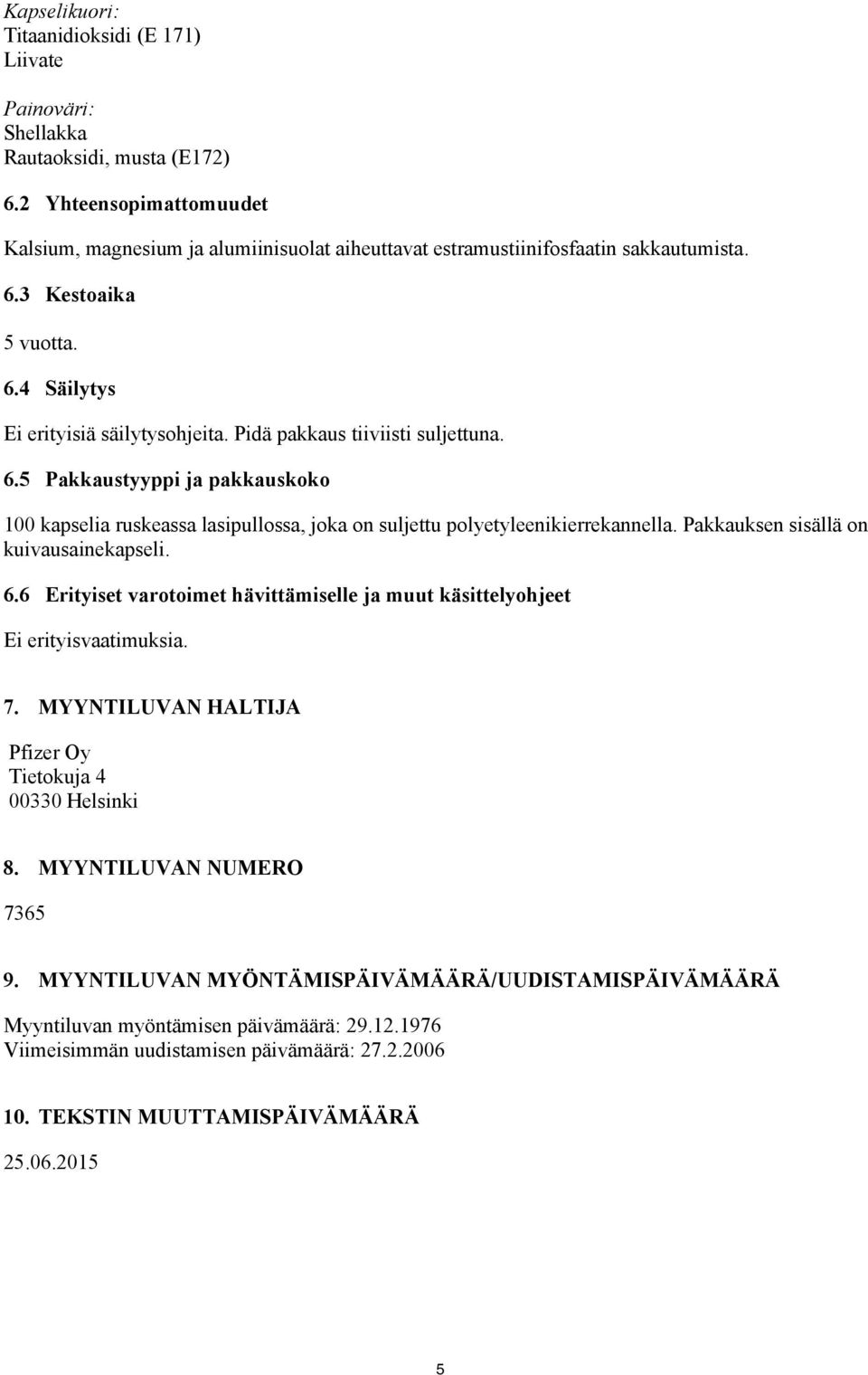 Kapselikuori:
Titaanidioksidi (E 171)
Liivate

Painoväri:
Shellakka
Rautaoksidi, musta (E172)

6.2 Yhteensopimattomuudet

Kalsium, magnesium ja alumiinisuolat aiheuttavat estramustiinifosfaatin sakkautumista.

6.3 Kestoaika

5 vuotta.

6.4 Säilytys

Ei erityisiä säilytysohjeita. Pidä pakkaus tiiviisti suljettuna.

6.5 Pakkaustyyppi ja pakkauskoko

100 kapselia ruskeassa lasipullossa, joka on suljettu polyetyleenikierrekannella. Pakkauksen sisällä on kuivausainekapseli.

6.6 Erityiset varotoimet hävittämiselle ja muut käsittelyohjeet

Ei erityisvaatimuksia.

7. MYYNTILUVAN HALTIJA

Pfizer Oy
Tietokuja 4
00330 Helsinki

8. MYYNTILUVAN NUMERO

7365

9. MYYNTILUVAN MYÖNTÄMISPÄIVÄMÄÄRÄ/UUDISTAMISPÄIVÄMÄÄRÄ

Myyntiluvan myöntämisen päivämäärä: 29.12.1976
Viimeisimmän uudistamisen päivämäärä: 27.2.2006

10. TEKSTIN MUUTTAMISPÄIVÄMÄÄRÄ

25.06.2015

5